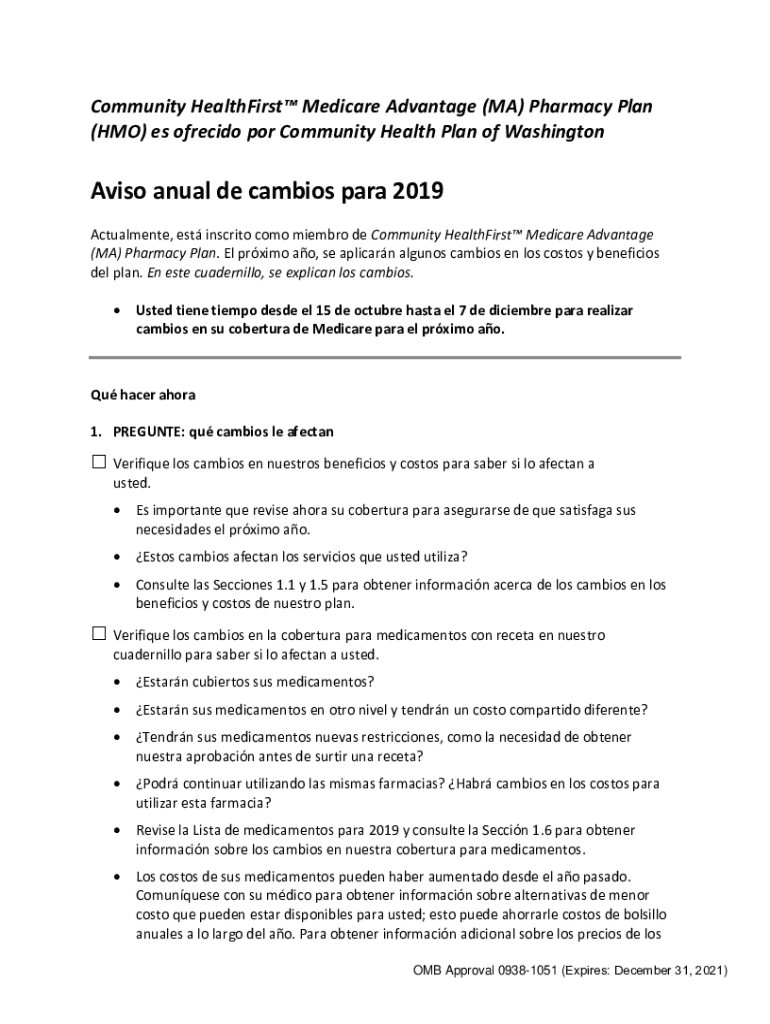 Community HealthFirst™ Medicare Advantage (MA) Pharmacy Plan (HMO) es ofrecido por Community Health Plan of Washington

Aviso anual de cambios para 2019

Actualmente, está inscrito como miembro de Community HealthFirst™ Medicare Advantage (MA) Pharmacy Plan. El próximo año, se aplicarán algunos cambios en los costos y beneficios del plan. En este cuadernillo, se explican los cambios.

• Usted tiene tiempo desde el 15 de octubre hasta el 7 de diciembre para realizar cambios en su cobertura de Medicare para el próximo año.

Qué hacer ahora

1. PREGUNTE: qué cambios le afectan

☐ Verifique los cambios en nuestros beneficios y costos para saber si lo afectan a usted.

• Es importante que revise ahora su cobertura para asegurarse de que satisfaga sus necesidades el próximo año.

• ¿Estos cambios afectan los servicios que usted utiliza?

• Consulte las Secciones 1.1 y 1.5 para obtener información acerca de los cambios en los beneficios y costos de nuestro plan.

☐ Verifique los cambios en la cobertura para medicamentos con receta en nuestro cuadernillo para saber si lo afectan a usted.

• ¿Estarán cubiertos sus medicamentos?

• ¿Estarán sus medicamentos en otro nivel y tendrán un costo compartido diferente?

• ¿Tendrán sus medicamentos nuevas restricciones, como la necesidad de obtener nuestra aprobación antes de surtir una receta?

• ¿Podrá continuar utilizando las mismas farmacias? ¿Habrá cambios en los costos para utilizar esta farmacia?

• Revise la Lista de medicamentos para 2019 y consulte la Sección 1.6 para obtener información sobre los cambios en nuestra cobertura para medicamentos.

• Los costos de sus medicamentos pueden haber aumentado desde el año pasado. Comuníquese con su médico para obtener información sobre alternativas de menor costo que pueden estar disponibles para usted; esto puede ahorrarle costos de bolsillo anuales a lo largo del año. Para obtener información adicional sobre los precios de los

OMB Approval 0938-1051 (Expires: December 31, 2021)